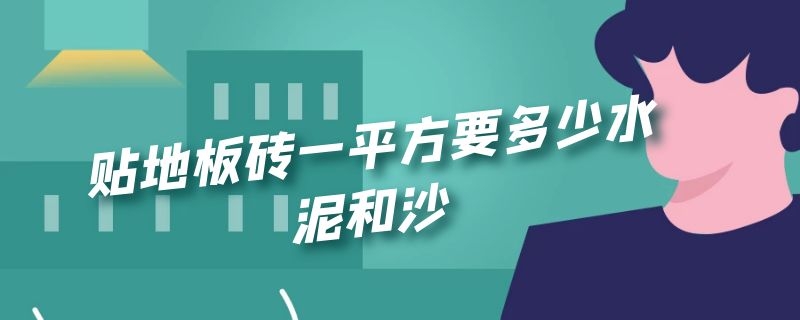 贴地板砖一平方要多少水泥和沙